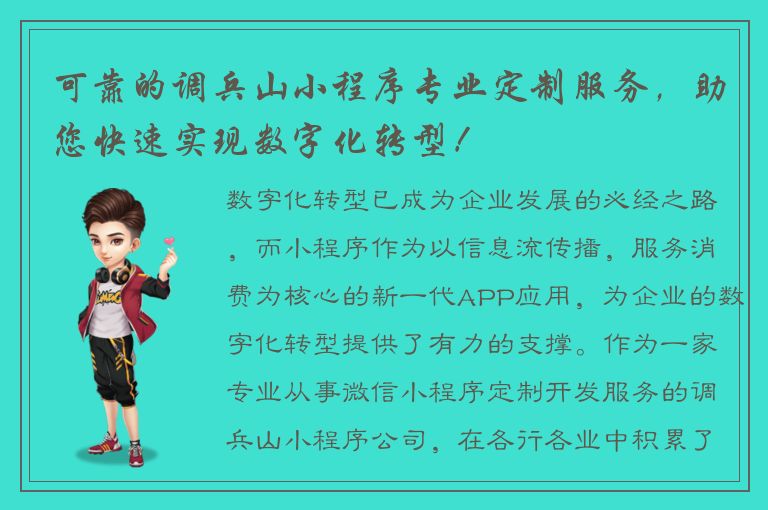 可靠的调兵山小程序专业定制服务，助您快速实现数字化转型！

数字化转型已成为企业发展的必经之路，而小程序作为以信息流传播，服务消费为核心的新一代APP应用，为企业的数字化转型提供了有力的支撑。作为一家专业从事微信小程序定制开发服务的调兵山小程序公司，在各行各业中积累了